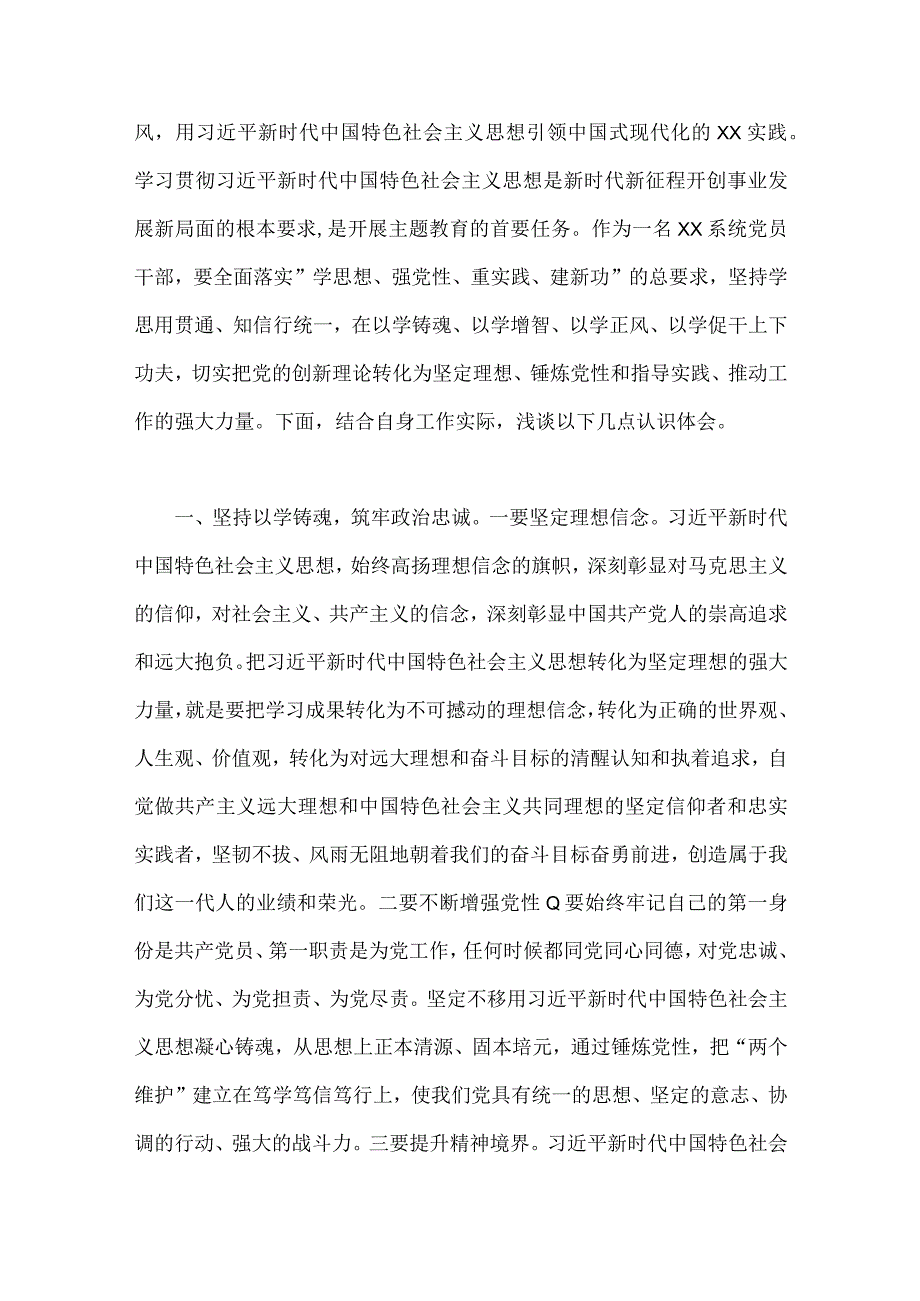 风，用习近平新时代中国特色社会主义思想引领中国式现代化的XX实践。学习贯彻习近平新时代中国特色社会主义思想是新时代新征程开创事业发展新局面的根本要求，是开展主题教育的首要任务。作为一名XX系统党员干部，要全面落实”学思想、强党性、重实践、建新功”的总要求，坚持学思用贯通、知信行统一，在以学铸魂、以学增智、以学正风、以学促干上下功夫，切实把党的创新理论转化为坚定理想、锤炼党性和指导实践、推动工作的强大力量。下面，结合自身工作实际，浅谈以下几点认识体会。

一、坚持以学铸魂，筑牢政治忠诚。一要坚定理想信念。习近平新时代中国特色社会主义思想，始终高扬理想信念的旗帜，深刻彰显对马克思主义的信仰，对社会主义、共产主义的信念，深刻彰显中国共产党人的崇高追求和远大抱负。把习近平新时代中国特色社会主义思想转化为坚定理想的强大力量，就是要把学习成果转化为不可撼动的理想信念，转化为正确的世界观、人生观、价值观，转化为对远大理想和奋斗目标的清醒认知和执着追求，自觉做共产主义远大理想和中国特色社会主义共同理想的坚定信仰者和忠实实践者，坚韧不拔、风雨无阻地朝着我们的奋斗目标奋勇前进，创造属于我们这一代人的业绩和荣光。二要不断增强党性Q要始终牢记自己的第一身份是共产党员、第一职责是为党工作，任何时候都同党同心同德，对党忠诚、为党分忧、为党担责、为党尽责。坚定不移用习近平新时代中国特色社会主义思想凝心铸魂，从思想上正本清源、固本培元，通过锤炼党性，把“两个维护”建立在笃学笃信笃行上，使我们党具有统一的思想、坚定的意志、协调的行动、强大的战斗力。三要提升精神境界。习近平新时代中国特色社会